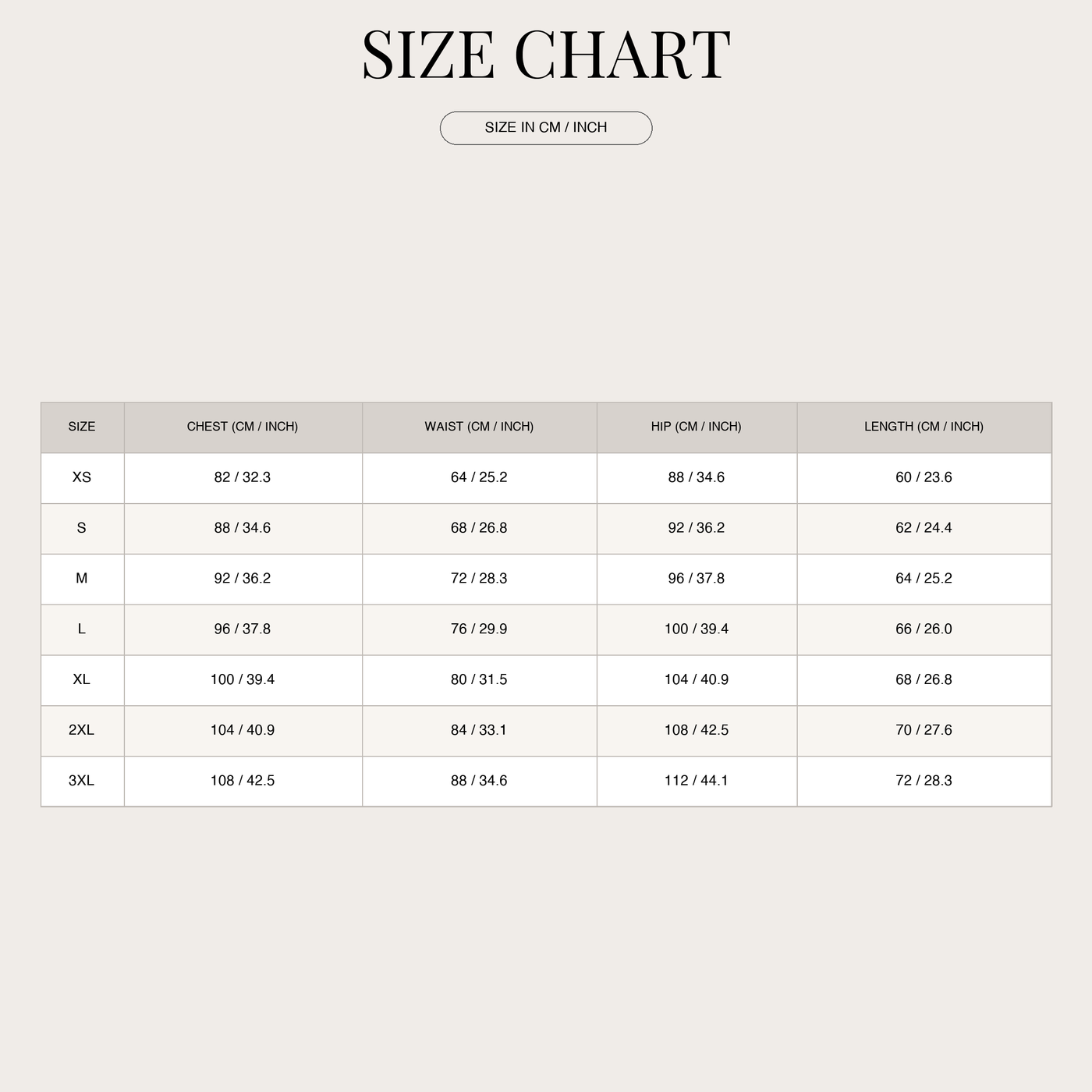 SIZE CHART

SIZE IN CM / INCH

| SIZE | CHEST (CM / INCH) | WAIST (CM / INCH) | HIP (CM / INCH) | LENGTH (CM / INCH) |
|---|---|---|---|---|
| XS | 82 / 32.3 | 64 / 25.2 | 88 / 34.6 | 60 / 23.6 |
| S | 88 / 34.6 | 68 / 26.8 | 92 / 36.2 | 62 / 24.4 |
| M | 92 / 36.2 | 72 / 28.3 | 96 / 37.8 | 64 / 25.2 |
| L | 96 / 37.8 | 76 / 29.9 | 100 / 39.4 | 66 / 26.0 |
| XL | 100 / 39.4 | 80 / 31.5 | 104 / 40.9 | 68 / 26.8 |
| 2XL | 104 / 40.9 | 84 / 33.1 | 108 / 42.5 | 70 / 27.6 |
| 3XL | 108 / 42.5 | 88 / 34.6 | 112 / 44.1 | 72 / 28.3 |